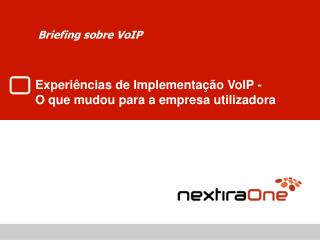 Briefing sobre VoIP

Experiências de Implementação VoIP - O que mudou para a empresa utilizadora

nextiraOne